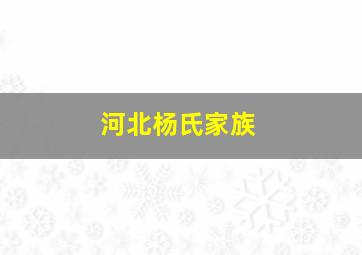 河北杨氏家族